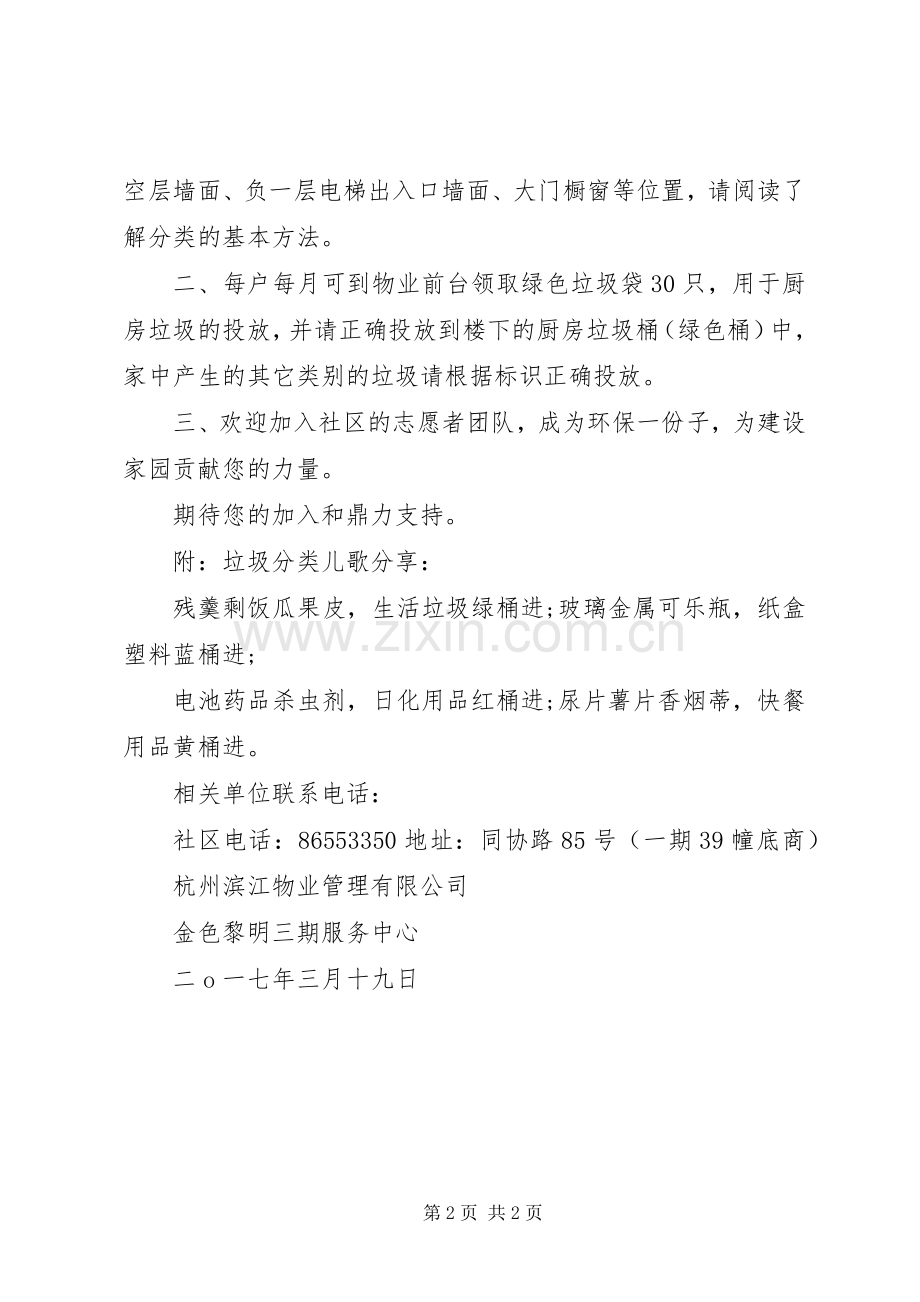 空层墙面、负一层电梯出入口墙面、大门橱窗等位置，请阅读了解分类的基本方法。

二、每户每月可到物业前台领取绿色垃圾袋30只，用于厨房垃圾的投放，并请正确投放到楼下的厨房垃圾桶（绿色桶）中，家中产生的其它类别的垃圾请根据标识正确投放。

三、欢迎加入社区的志愿者团队，成为环保一份子，为建设家园贡献您的力量。

期待您的加入和鼎力支持。

附：垃圾分类儿歌分享：

残羹剩饭瓜果皮，生活垃圾绿桶进;玻璃金属可乐瓶，纸盒塑料蓝桶进;

电池药品杀虫剂，日化用品红桶进;尿片薯片香烟蒂，快餐用品黄桶进。

相关单位联系电话：

社区电话：86553350 地址：同协路85号（一期39幢底商）

杭州滨江物业管理有限公司

金色黎明三期服务中心

二o一七年三月十九日

第2页 共2页

www.zixin.com.cn